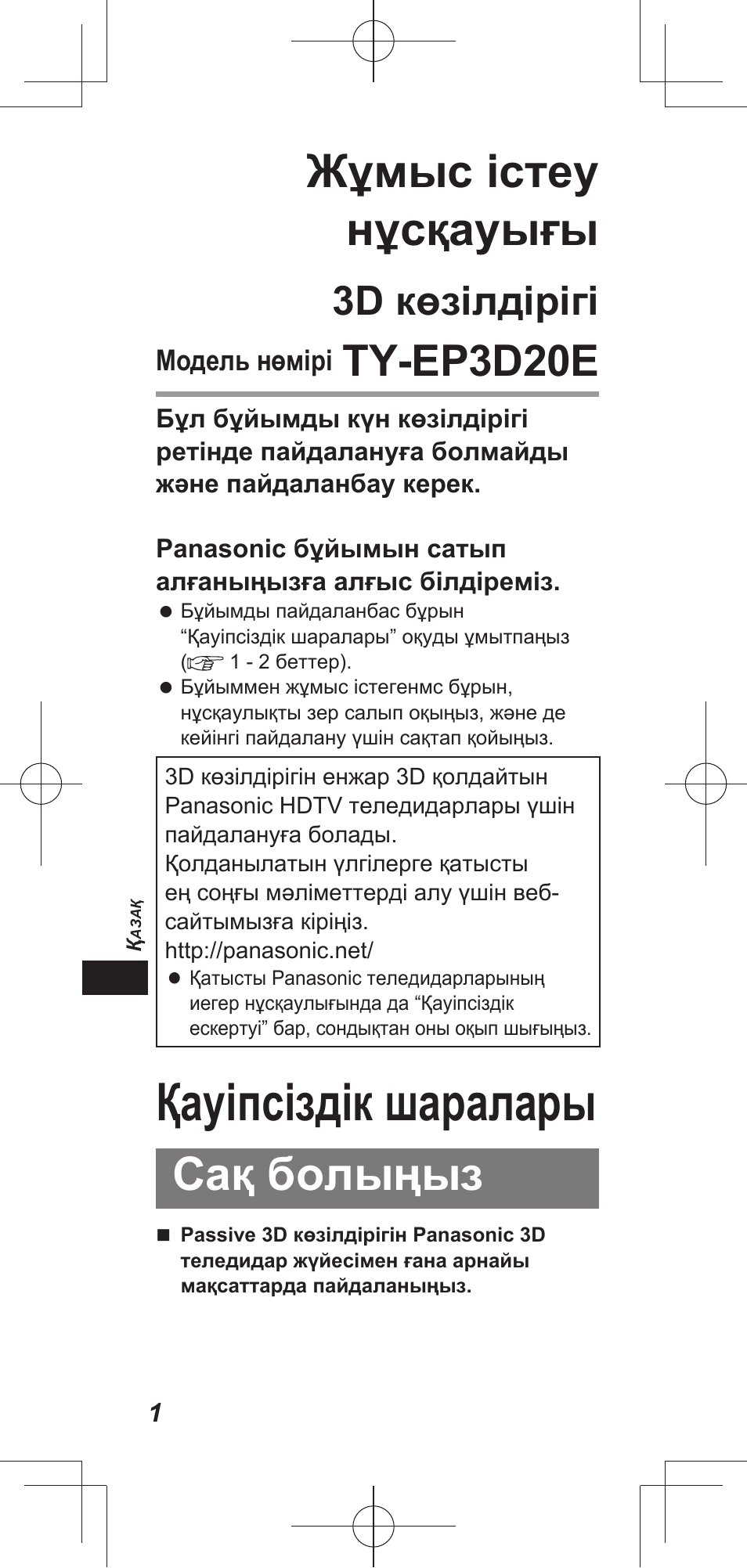 Жұмыс істеу нұсқауығы

3D көзілдірігі

Модель нөмірі TY-EP3D20E

Бұл бұйымды күн көзілдірігі ретінде пайдалануға болмайды және пайдаланбау керек.

Panasonic бұйымын сатып алғаныңызға алғыс білдіреміз.

● Бұйымды пайдаланбас бұрын “Қауіпсіздік шаралары” оқуды ұмытпаңыз (☞ 1 - 2 беттер).

● Бұйыммен жұмыс істегенмс бұрын, нұсқаулықты зер салып оқыңыз, және де кейінгі пайдалану үшін сақтап қойыңыз.

3D көзілдірігін енжар 3D қолдайтын Panasonic HDTV теледидарлары үшін пайдалануға болады.
Қолданылатын үлгілерге қатысты ең соңғы мәліметтерді алу үшін веб-сайтымызға кіріңіз.
http://panasonic.net/

● Қатысты Panasonic теледидарларының иегер нұсқаулығында да “Қауіпсіздік ескертуі” бар, сондықтан оны оқып шығыңыз.

Қазақ

Қауіпсіздік шаралары

Сақ болыңыз

■ Passive 3D көзілдірігін Panasonic 3D теледидар жүйесімен ғана арнайы мақсаттарда пайдаланыңыз.

1